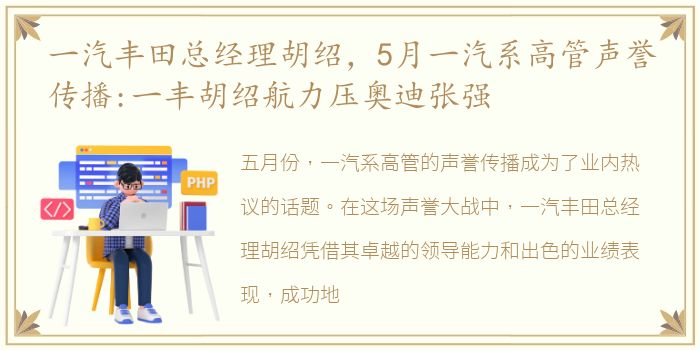 一汽丰田总经理胡绍，5月一汽系高管声誉传播:一丰胡绍航力压奥迪张强

PHP

</>

五月份，一汽系高管的声誉传播成为了业内热议的话题。在这场声誉大战中，一汽丰田总经理胡绍凭借其卓越的领导能力和出色的业绩表现，成功地